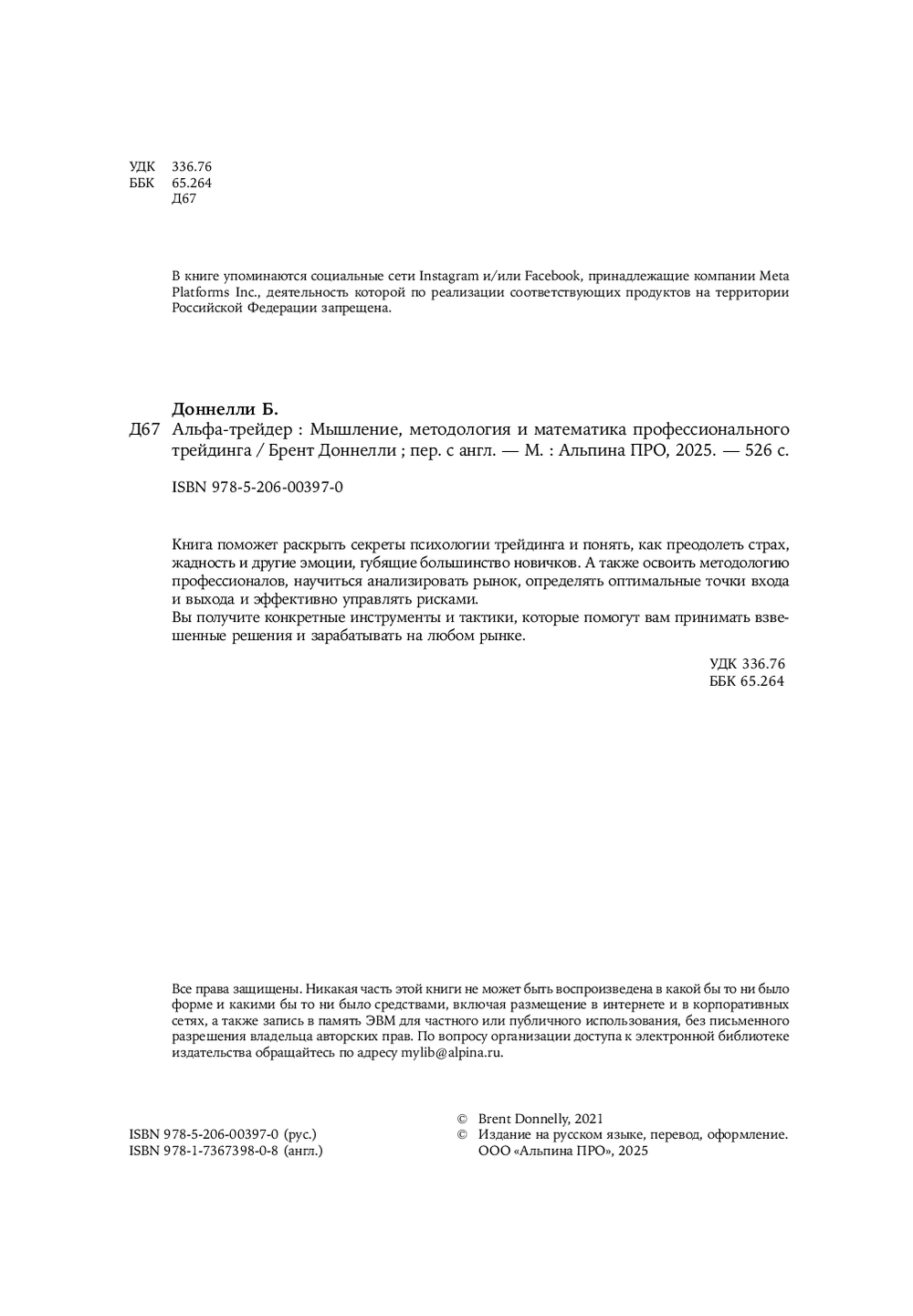 УДК 336.76
ББК 65.264
Д67

В книге упоминаются социальные сети Instagram и/или Facebook, принадлежащие компании Meta Platforms Inc., деятельность которой по реализации соответствующих продуктов на территории Российской Федерации запрещена.

Доннелли Б.
Д67 Альфа-трейдер : Мышление, методология и математика профессионального трейдинга / Брент Доннелли ; пер. с англ. — М. : Альпина ПРО, 2025. — 526 с.

ISBN 978-5-206-00397-0

Книга поможет раскрыть секреты психологии трейдинга и понять, как преодолеть страх, жадность и другие эмоции, губящие большинство новичков. А также освоить методологию профессионалов, научиться анализировать рынок, определять оптимальные точки входа и выхода и эффективно управлять рисками.
Вы получите конкретные инструменты и тактики, которые помогут вам принимать взвешенные решения и зарабатывать на любом рынке.

УДК 336.76
ББК 65.264

Все права защищены. Никакая часть этой книги не может быть воспроизведена в какой бы то ни было форме и какими бы то ни было средствами, включая размещение в интернете и в корпоративных сетях, а также запись в память ЭВМ для частного или публичного использования, без письменного разрешения владельца авторских прав. По вопросу организации доступа к электронной библиотеке издательства обращайтесь по адресу mylib@alpina.ru.

ISBN 978-5-206-00397-0 (рус.)
ISBN 978-1-7367398-0-8 (англ.)

© Brent Donnelly, 2021
© Издание на русском языке, перевод, оформление. ООО «Альпина ПРО», 2025